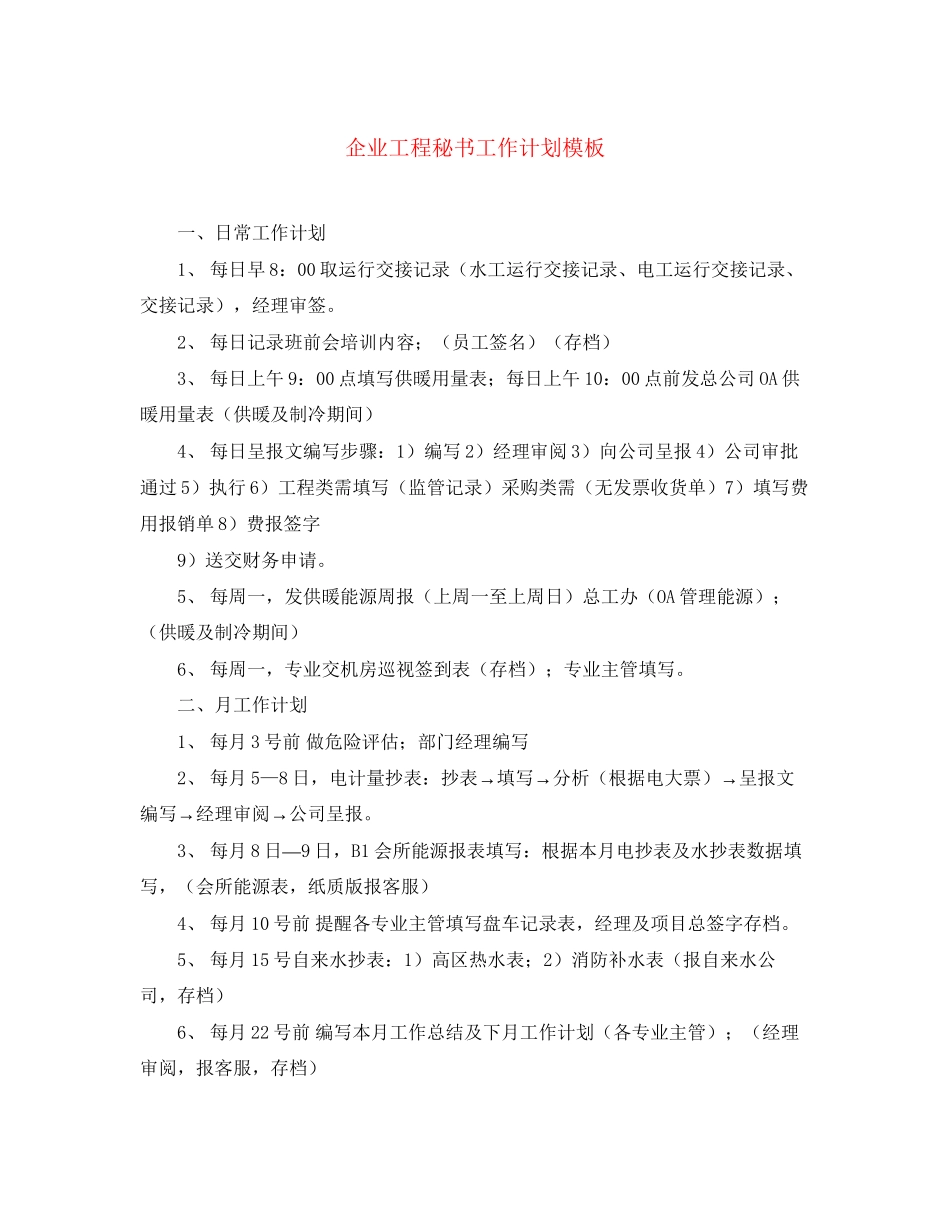 企业工程秘书工作计划模板

一、日常工作计划

1、 每日早8：00取运行交接记录（水工运行交接记录、电工运行交接记录、交接记录），经理审签。

2、 每日记录班前会培训内容；（员工签名）（存档）

3、 每日上午9：00点填写供暖用量表；每日上午10：00点前发总公司OA供暖用量表（供暖及制冷期间）

4、 每日呈报文编写步骤：1）编写2）经理审阅3）向公司呈报4）公司审批通过5）执行6）工程类需填写（监管记录）采购类需（无发票收货单）7）填写费用报销单8）费报签字

9）送交财务申请。

5、 每周一，发供暖能源周报（上周一至上周日）总工办（OA管理能源）；（供暖及制冷期间）

6、 每周一，专业交机房巡视签到表（存档）；专业主管填写。

二、月工作计划

1、 每月3号前 做危险评估；部门经理编写

2、 每月5—8日，电计量抄表：抄表→填写→分析（根据电大票）→呈报文编写→经理审阅→公司呈报。

3、 每月8日—9日，B1会所能源报表填写：根据本月电抄表及水抄表数据填写，（会所能源表，纸质版报客服）

4、 每月10号前 提醒各专业主管填写盘车记录表，经理及项目总签字存档。

5、 每月15号自来水抄表：1）高区热水表；2）消防补水表（报自来水公司，存档）

6、 每月22号前 编写本月工作总结及下月工作计划（各专业主管）；（经理审阅，报客服，存档）